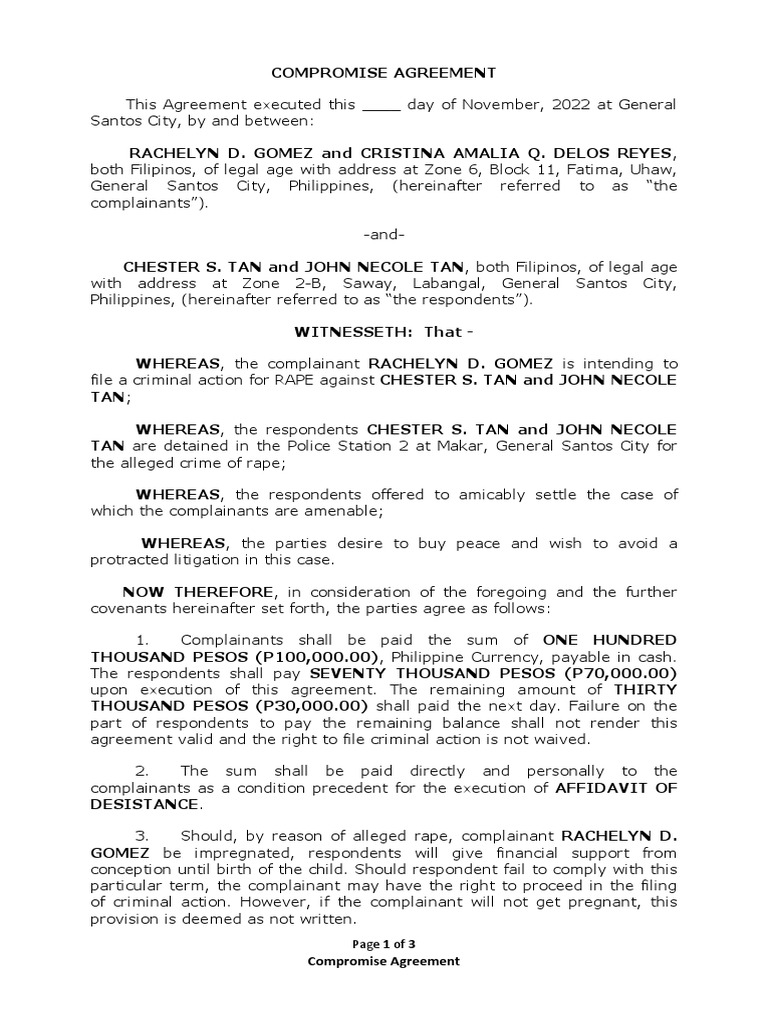 COMPROMISE AGREEMENT

This Agreement executed this ____ day of November, 2022 at General Santos City, by and between:

RACHELYN D. GOMEZ and CRISTINA AMALIA Q. DELOS REYES, both Filipinos, of legal age with address at Zone 6, Block 11, Fatima, Uhaw, General Santos City, Philippines, (hereinafter referred to as "the complainants").

-and-

CHESTER S. TAN and JOHN NECOLE TAN, both Filipinos, of legal age with address at Zone 2-B, Saway, Labangal, General Santos City, Philippines, (hereinafter referred to as "the respondents").

WITNESSETH: That -

WHEREAS, the complainant RACHELYN D. GOMEZ is intending to file a criminal action for RAPE against CHESTER S. TAN and JOHN NECOLE TAN;

WHEREAS, the respondents CHESTER S. TAN and JOHN NECOLE TAN are detained in the Police Station 2 at Makar, General Santos City for the alleged crime of rape;

WHEREAS, the respondents offered to amicably settle the case of which the complainants are amenable;

WHEREAS, the parties desire to buy peace and wish to avoid a protracted litigation in this case.

NOW THEREFORE, in consideration of the foregoing and the further covenants hereinafter set forth, the parties agree as follows:

1. Complainants shall be paid the sum of ONE HUNDRED THOUSAND PESOS (P100,000.00), Philippine Currency, payable in cash. The respondents shall pay SEVENTY THOUSAND PESOS (P70,000.00) upon execution of this agreement. The remaining amount of THIRTY THOUSAND PESOS (P30,000.00) shall paid the next day. Failure on the part of respondents to pay the remaining balance shall not render this agreement valid and the right to file criminal action is not waived.

2. The sum shall be paid directly and personally to the complainants as a condition precedent for the execution of AFFIDAVIT OF DESISTANCE.

3. Should, by reason of alleged rape, complainant RACHELYN D. GOMEZ be impregnated, respondents will give financial support from conception until birth of the child. Should respondent fail to comply with this particular term, the complainant may have the right to proceed in the filing of criminal action. However, if the complainant will not get pregnant, this provision is deemed as not written.

Page 1 of 3
Compromise Agreement